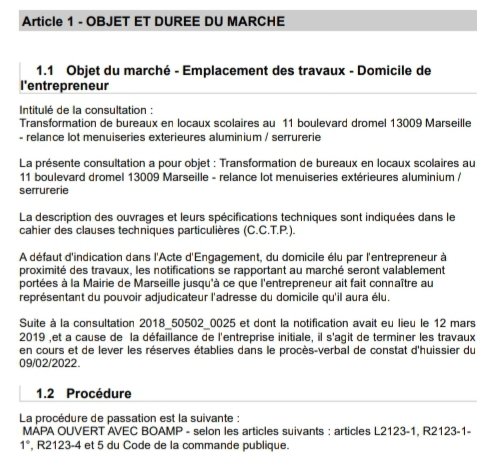 Article 1 - OBJET ET DUREE DU MARCHE

1.1 Objet du marché - Emplacement des travaux - Domicile de l'entrepreneur

Intitulé de la consultation :
Transformation de bureaux en locaux scolaires au 11 boulevard dromel 13009 Marseille - relance lot menuiseries exterieures aluminium / serrurerie

La présente consultation a pour objet : Transformation de bureaux en locaux scolaires au 11 boulevard dromel 13009 Marseille - relance lot menuiseries extérieures aluminium / serrurerie

La description des ouvrages et leurs spécifications techniques sont indiquées dans le cahier des clauses techniques particulières (C.C.T.P.).

A défaut d'indication dans l'Acte d'Engagement, du domicile élu par l'entrepreneur à proximité des travaux, les notifications se rapportant au marché seront valablement portées à la Mairie de Marseille jusqu'à ce que l'entrepreneur ait fait connaître au représentant du pouvoir adjudicateur l'adresse du domicile qu'il aura élu.

Suite à la consultation 2018_50502_0025 et dont la notification avait eu lieu le 12 mars 2019 ,et a cause de la défaillance de l'entreprise initiale, il s'agit de terminer les travaux en cours et de lever les réserves établies dans le procès-verbal de constat d'huissier du 09/02/2022.

1.2 Procédure

La procédure de passation est la suivante :
MAPA OUVERT AVEC BOAMP - selon les articles suivants : articles L2123-1, R2123-1-1°, R2123-4 et 5 du Code de la commande publique.